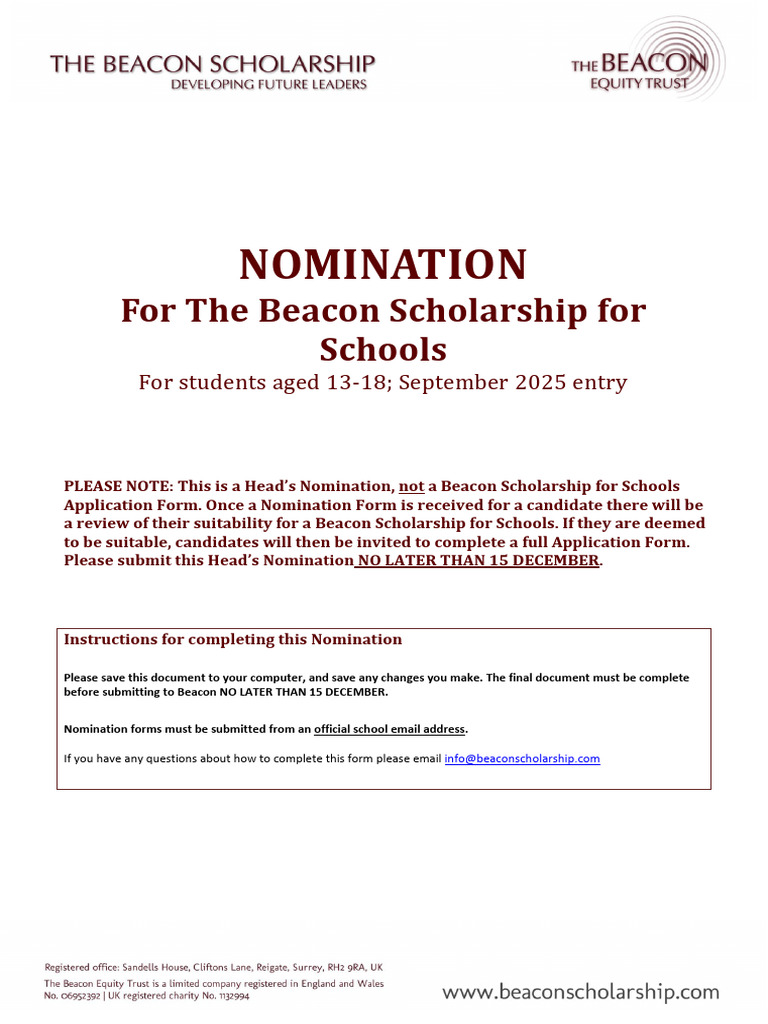 THE BEACON SCHOLARSHIP
DEVELOPING FUTURE LEADERS

THE BEACON
EQUITY TRUST

NOMINATION
For The Beacon Scholarship for Schools
For students aged 13-18; September 2025 entry

PLEASE NOTE: This is a Head's Nomination, not a Beacon Scholarship for Schools Application Form. Once a Nomination Form is received for a candidate there will be a review of their suitability for a Beacon Scholarship for Schools. If they are deemed to be suitable, candidates will then be invited to complete a full Application Form. Please submit this Head's Nomination NO LATER THAN 15 DECEMBER.

Instructions for completing this Nomination

Please save this document to your computer, and save any changes you make. The final document must be complete before submitting to Beacon NO LATER THAN 15 DECEMBER.

Nomination forms must be submitted from an official school email address.

If you have any questions about how to complete this form please email info@beaconscholarship.com

Registered office: Sandells House, Cliftons Lane, Reigate, Surrey, RH2 9RA, UK
The Beacon Equity Trust is a limited company registered in England and Wales No. 06952392 | UK registered charity No. 1132994

www.beaconscholarship.com